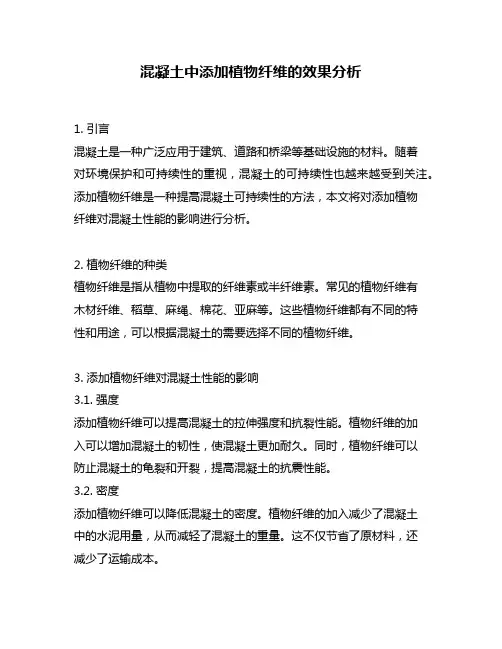 混凝土中添加植物纤维的效果分析

1. 引言
混凝土是一种广泛应用于建筑、道路和桥梁等基础设施的材料。随着对环境保护和可持续性的重视，混凝土的可持续性也越来越受到关注。添加植物纤维是一种提高混凝土可持续性的方法，本文将对添加植物纤维对混凝土性能的影响进行分析。

2. 植物纤维的种类
植物纤维是指从植物中提取的纤维素或半纤维素。常见的植物纤维有木材纤维、稻草、麻绳、棉花、亚麻等。这些植物纤维都有不同的特性和用途，可以根据混凝土的需要选择不同的植物纤维。

3. 添加植物纤维对混凝土性能的影响
3.1. 强度
添加植物纤维可以提高混凝土的拉伸强度和抗裂性能。植物纤维的加入可以增加混凝土的韧性，使混凝土更加耐久。同时，植物纤维可以防止混凝土的龟裂和开裂，提高混凝土的抗震性能。
3.2. 密度
添加植物纤维可以降低混凝土的密度。植物纤维的加入减少了混凝土中的水泥用量，从而减轻了混凝土的重量。这不仅节省了原材料，还减少了运输成本。